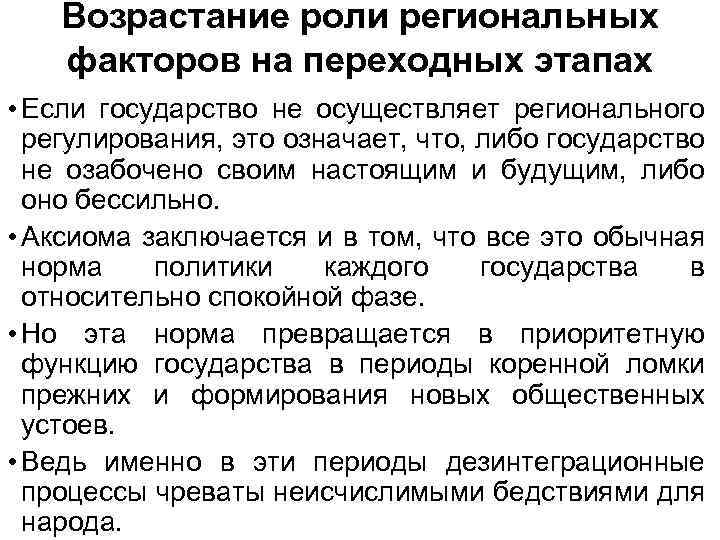 Возрастание роли региональных факторов на переходных этапах

• Если государство не осуществляет регионального регулирования, это означает, что, либо государство не озабочено своим настоящим и будущим, либо оно бессильно.

• Аксиома заключается и в том, что все это обычная норма политики каждого государства в относительно спокойной фазе.

• Но эта норма превращается в приоритетную функцию государства в периоды коренной ломки прежних и формирования новых общественных устоев.

• Ведь именно в эти периоды дезинтеграционные процессы чреваты неисчислимыми бедствиями для народа.